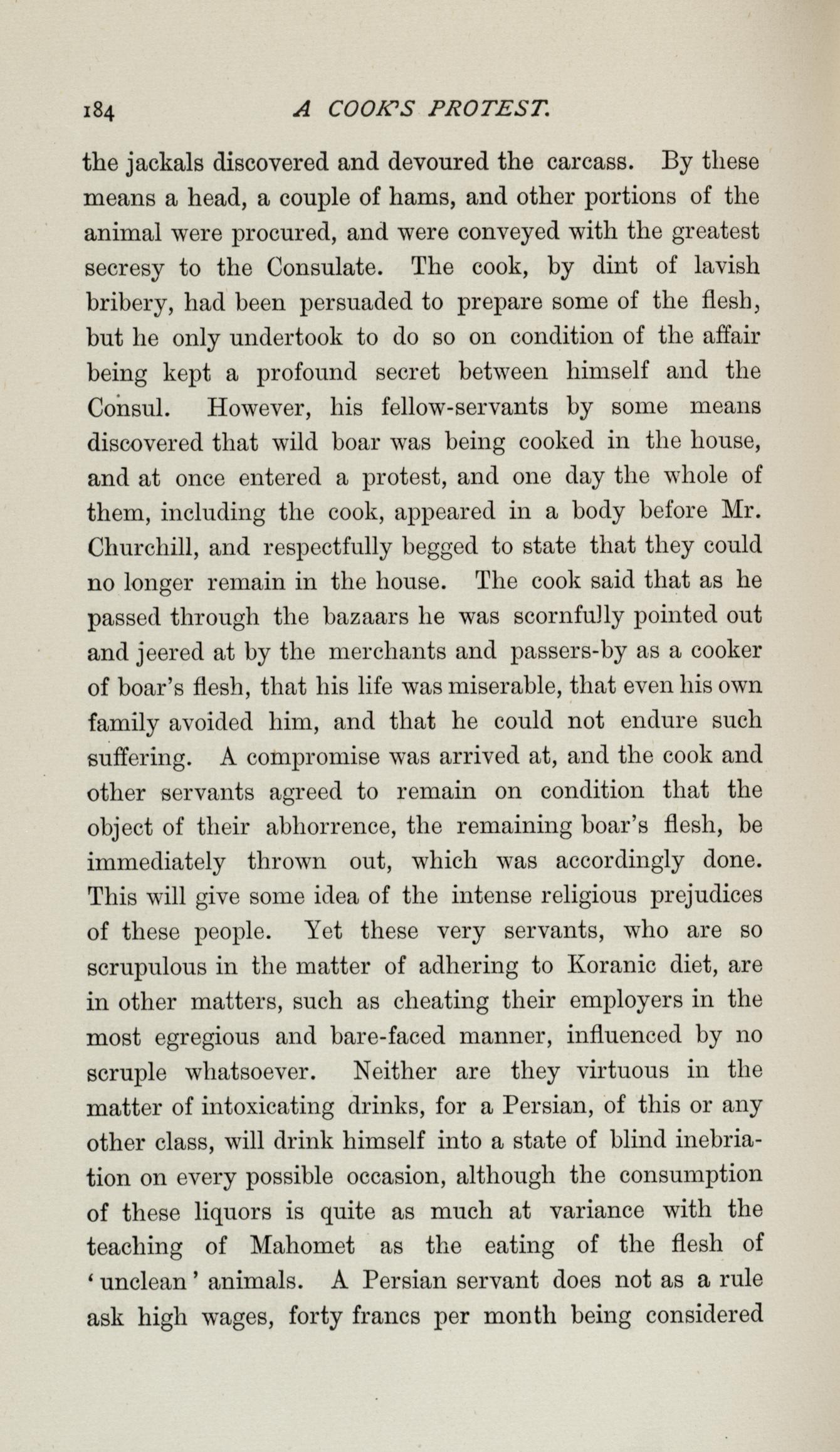 184 A COOK'S PROTEST.

the jackals discovered and devoured the carcass. By these means a head, a couple of hams, and other portions of the animal were procured, and were conveyed with the greatest secresy to the Consulate. The cook, by dint of lavish bribery, had been persuaded to prepare some of the flesh, but he only undertook to do so on condition of the affair being kept a profound secret between himself and the Consul. However, his fellow-servants by some means discovered that wild boar was being cooked in the house, and at once entered a protest, and one day the whole of them, including the cook, appeared in a body before Mr. Churchill, and respectfully begged to state that they could no longer remain in the house. The cook said that as he passed through the bazaars he was scornfully pointed out and jeered at by the merchants and passers-by as a cooker of boar's flesh, that his life was miserable, that even his own family avoided him, and that he could not endure such suffering. A compromise was arrived at, and the cook and other servants agreed to remain on condition that the object of their abhorrence, the remaining boar's flesh, be immediately thrown out, which was accordingly done. This will give some idea of the intense religious prejudices of these people. Yet these very servants, who are so scrupulous in the matter of adhering to Koranic diet, are in other matters, such as cheating their employers in the most egregious and bare-faced manner, influenced by no scruple whatsoever. Neither are they virtuous in the matter of intoxicating drinks, for a Persian, of this or any other class, will drink himself into a state of blind inebriation on every possible occasion, although the consumption of these liquors is quite as much at variance with the teaching of Mahomet as the eating of the flesh of 'unclean' animals. A Persian servant does not as a rule ask high wages, forty francs per month being considered